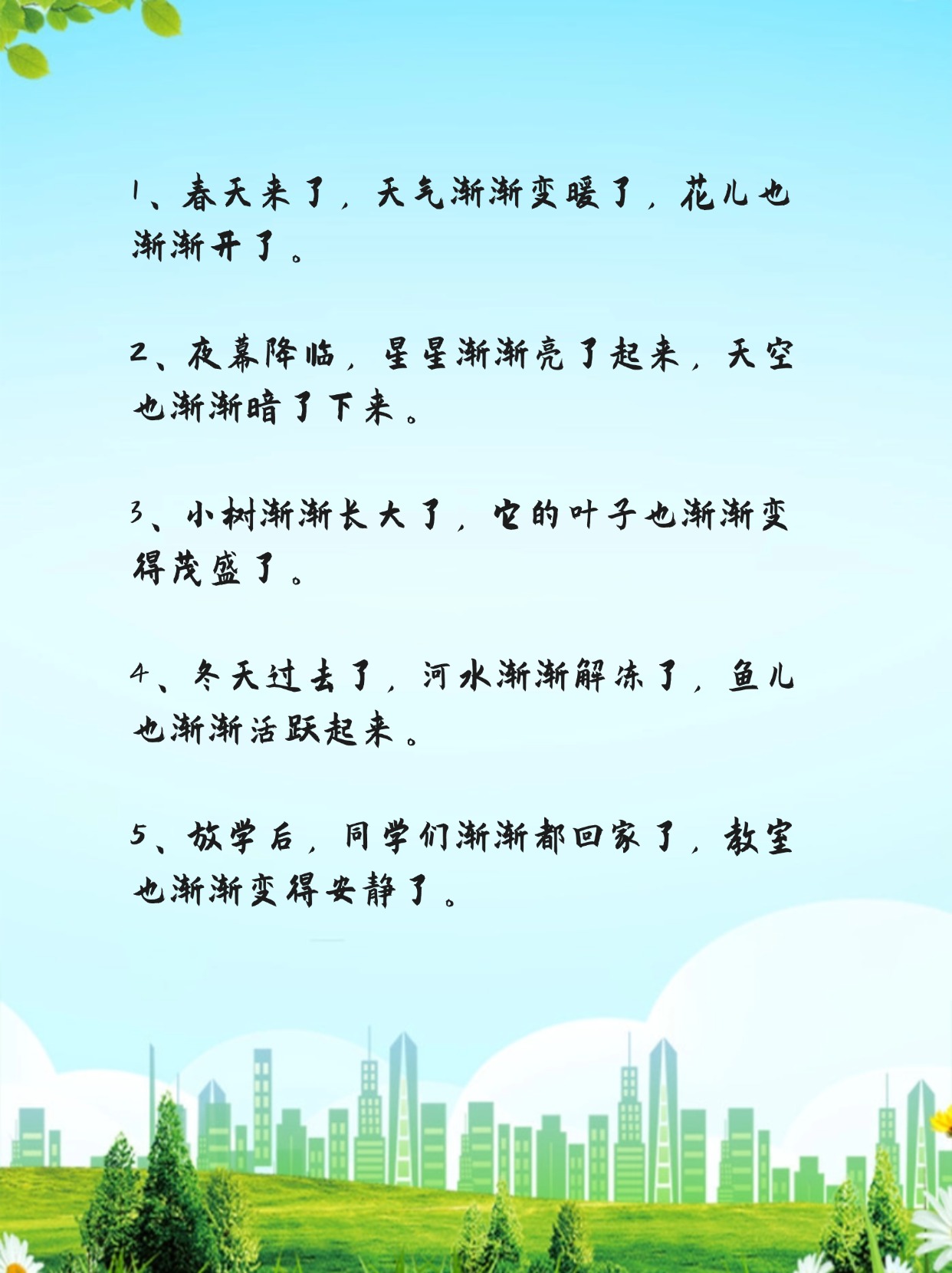 1、春天来了，天气渐渐变暖了，花儿也渐渐开了。

2、夜幕降临，星星渐渐亮了起来，天空也渐渐暗了下来。

3、小树渐渐长大了，它的叶子也渐渐变得茂盛了。

4、冬天过去了，河水渐渐解冻了，鱼儿也渐渐活跃起来。

5、放学后，同学们渐渐都回家了，教室也渐渐变得安静了。